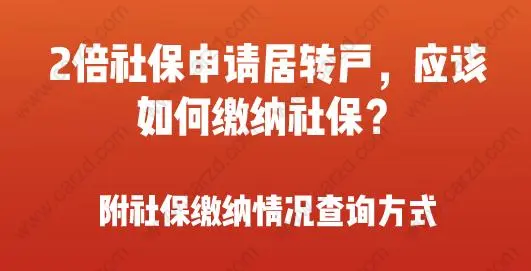 2倍社保申请居转户，应该如何缴纳社保？

附社保缴纳情况查询方式

www.carzd.com